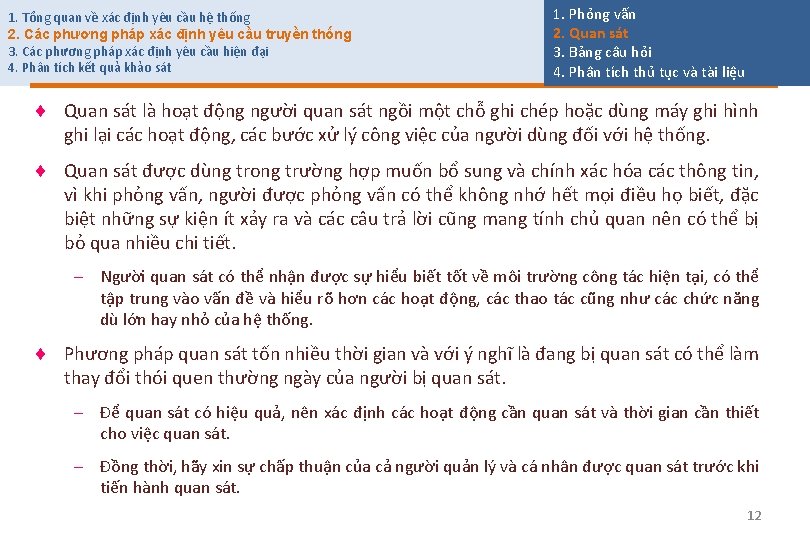 1. Tổng quan về xác định yêu cầu hệ thống
2. Các phương pháp xác định yêu cầu truyền thống
3. Các phương pháp xác định yêu cầu hiện đại
4. Phân tích kết quả khảo sát

1. Phỏng vấn
2. Quan sát
3. Bảng câu hỏi
4. Phân tích thủ tục và tài liệu

♦ Quan sát là hoạt động người quan sát ngồi một chỗ ghi chép hoặc dùng máy ghi hình ghi lại các hoạt động, các bước xử lý công việc của người dùng đối với hệ thống.

♦ Quan sát được dùng trong trường hợp muốn bổ sung và chính xác hóa các thông tin, vì khi phỏng vấn, người được phỏng vấn có thể không nhớ hết mọi điều họ biết, đặc biệt những sự kiện ít xảy ra và các câu trả lời cũng mang tính chủ quan nên có thể bị bỏ qua nhiều chi tiết.

– Người quan sát có thể nhận được sự hiểu biết tốt về môi trường công tác hiện tại, có thể tập trung vào vấn đề và hiểu rõ hơn các hoạt động, các thao tác cũng như các chức năng dù lớn hay nhỏ của hệ thống.

♦ Phương pháp quan sát tốn nhiều thời gian và với ý nghĩ là đang bị quan sát có thể làm thay đổi thói quen thường ngày của người bị quan sát.

– Để quan sát có hiệu quả, nên xác định các hoạt động cần quan sát và thời gian cần thiết cho việc quan sát.

– Đồng thời, hãy xin sự chấp thuận của cả người quản lý và cá nhân được quan sát trước khi tiến hành quan sát.

12